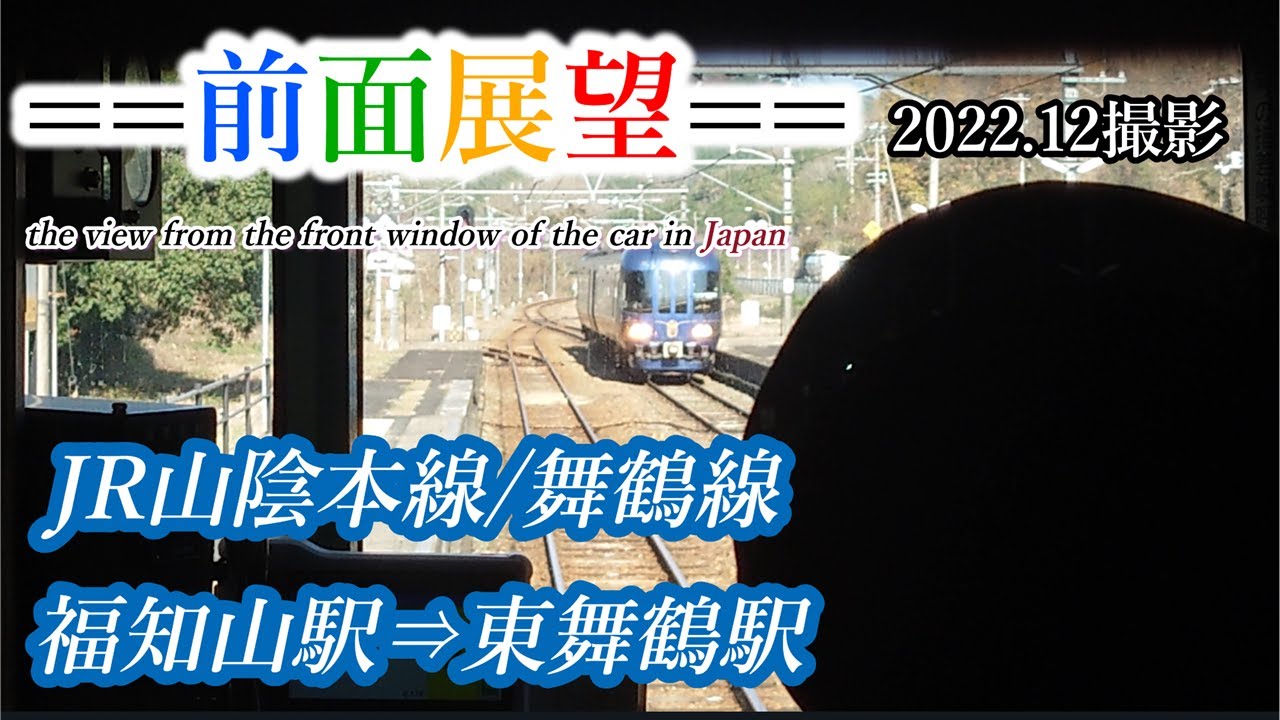 ＝＝前面展望＝＝

2022.12撮影

the view from the front window of the car in Japan

JR山陰本線/舞鶴線

福知山駅⇒東舞鶴駅